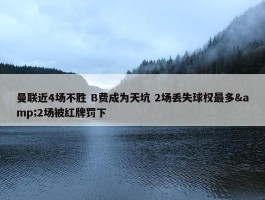 曼联近4场不胜 B费成为天坑 2场丢失球权最多&amp;2场被红牌罚下